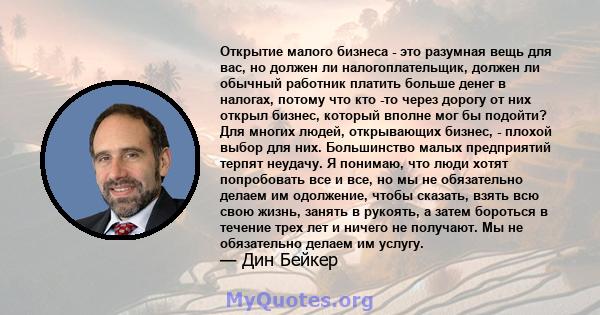 Открытие малого бизнеса - это разумная вещь для вас, но должен ли налогоплательщик, должен ли обычный работник платить больше денег в налогах, потому что кто -то через дорогу от них открыл бизнес, который вполне мог бы подойти? Для многих людей, открывающих бизнес, - плохой выбор для них. Большинство малых предприятий терпят неудачу. Я понимаю, что люди хотят попробовать все и все, но мы не обязательно делаем им одолжение, чтобы сказать, взять всю свою жизнь, занять в рукоять, а затем бороться в течение трех лет и ничего не получают. Мы не обязательно делаем им услугу.
— Дин Бейкер

MyQuotes.org